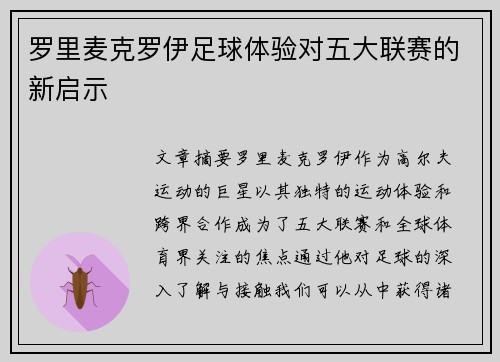 罗里麦克罗伊足球体验对五大联赛的新启示

文章摘要罗里麦克罗伊作为高尔夫运动的巨星以其独特的运动体验和跨界合作成为了五大联赛和全球体育界关注的焦点通过他对足球的深入了解与接触我们可以从中获得诸